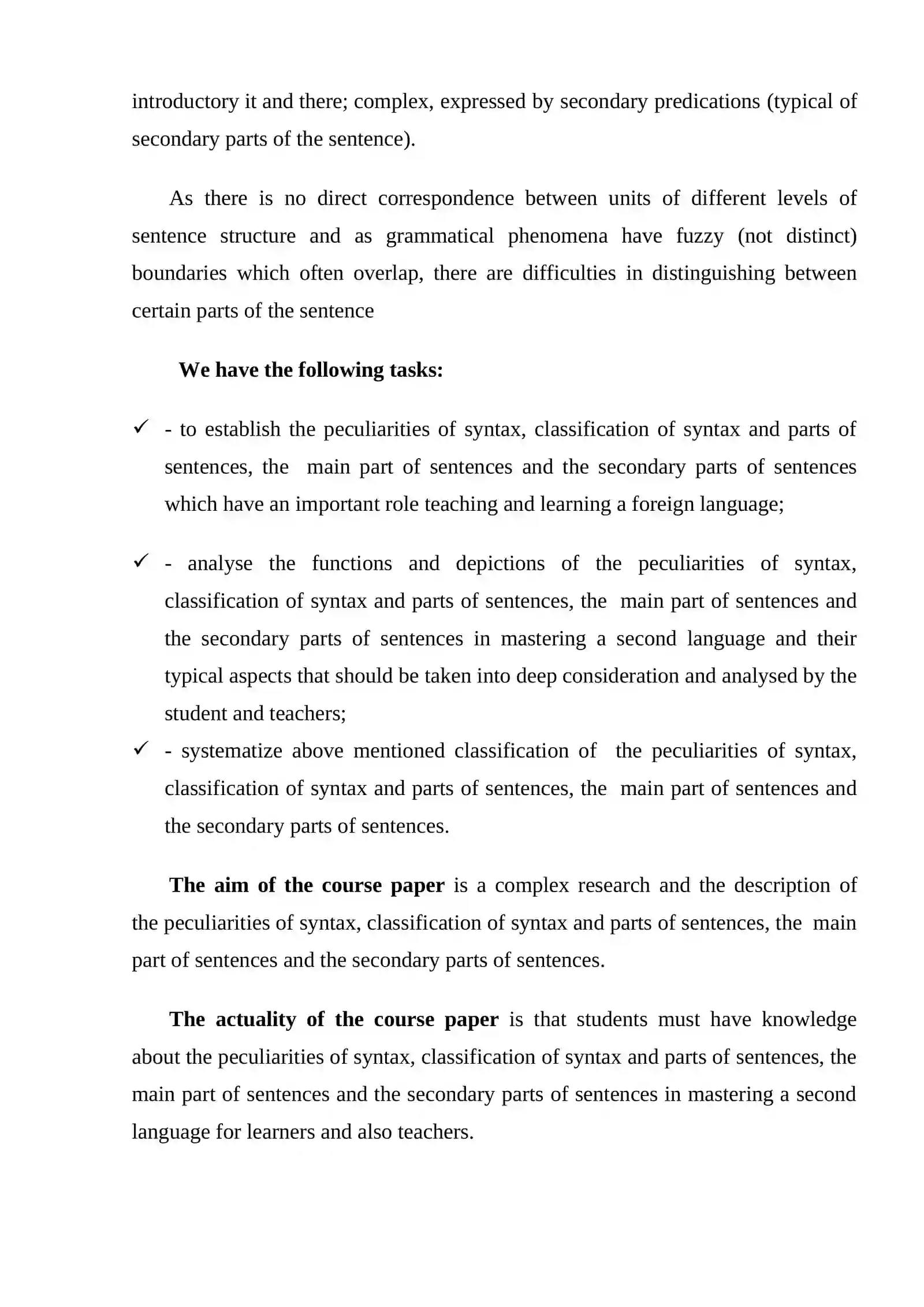 introductory it and there; complex, expressed by secondary predications (typical of secondary parts of the sentence).

As there is no direct correspondence between units of different levels of sentence structure and as grammatical phenomena have fuzzy (not distinct) boundaries which often overlap, there are difficulties in distinguishing between certain parts of the sentence

We have the following tasks:

✓ - to establish the peculiarities of syntax, classification of syntax and parts of sentences, the main part of sentences and the secondary parts of sentences which have an important role teaching and learning a foreign language;

✓ - analyse the functions and depictions of the peculiarities of syntax, classification of syntax and parts of sentences, the main part of sentences and the secondary parts of sentences in mastering a second language and their typical aspects that should be taken into deep consideration and analysed by the student and teachers;

✓ - systematize above mentioned classification of the peculiarities of syntax, classification of syntax and parts of sentences, the main part of sentences and the secondary parts of sentences.

The aim of the course paper is a complex research and the description of the peculiarities of syntax, classification of syntax and parts of sentences, the main part of sentences and the secondary parts of sentences.

The actuality of the course paper is that students must have knowledge about the peculiarities of syntax, classification of syntax and parts of sentences, the main part of sentences and the secondary parts of sentences in mastering a second language for learners and also teachers.